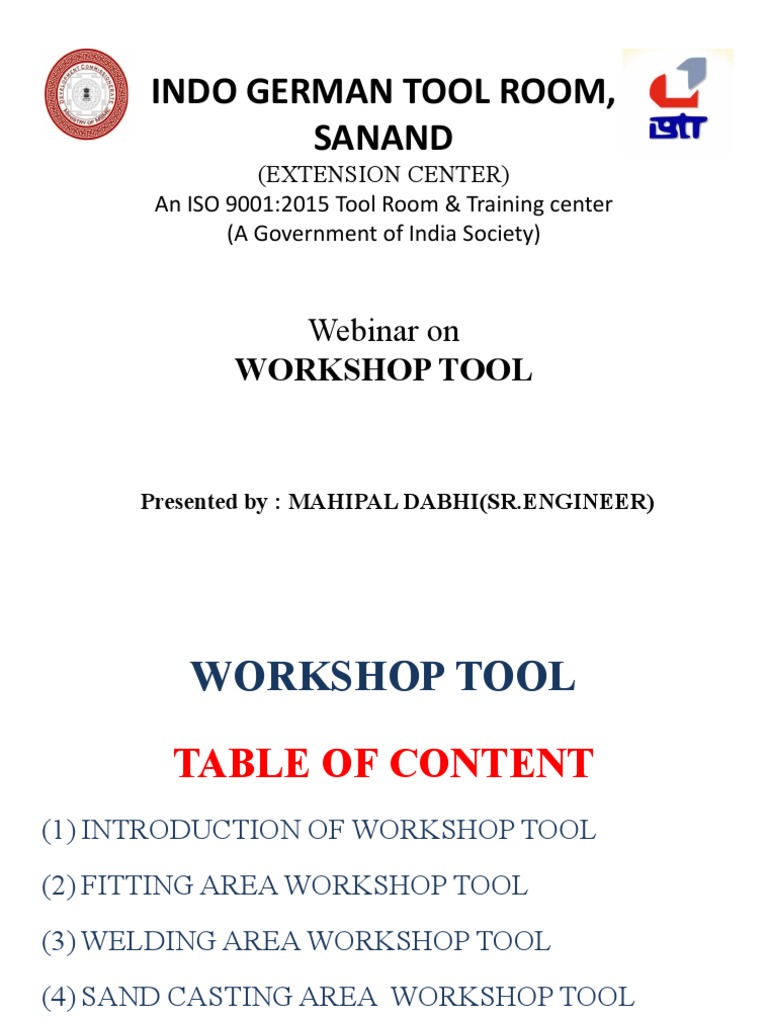 INDO GERMAN TOOL ROOM, SANAND
(EXTENSION CENTER)
An ISO 9001:2015 Tool Room & Training center
(A Government of India Society)

Webinar on
WORKSHOP TOOL

Presented by : MAHIPAL DABHI(SR.ENGINEER)

WORKSHOP TOOL

TABLE OF CONTENT

(1) INTRODUCTION OF WORKSHOP TOOL

(2) FITTING AREA WORKSHOP TOOL

(3) WELDING AREA WORKSHOP TOOL

(4) SAND CASTING AREA WORKSHOP TOOL